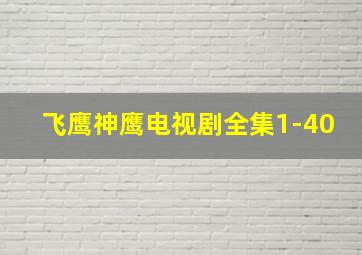 飞鹰神鹰电视剧全集1-40